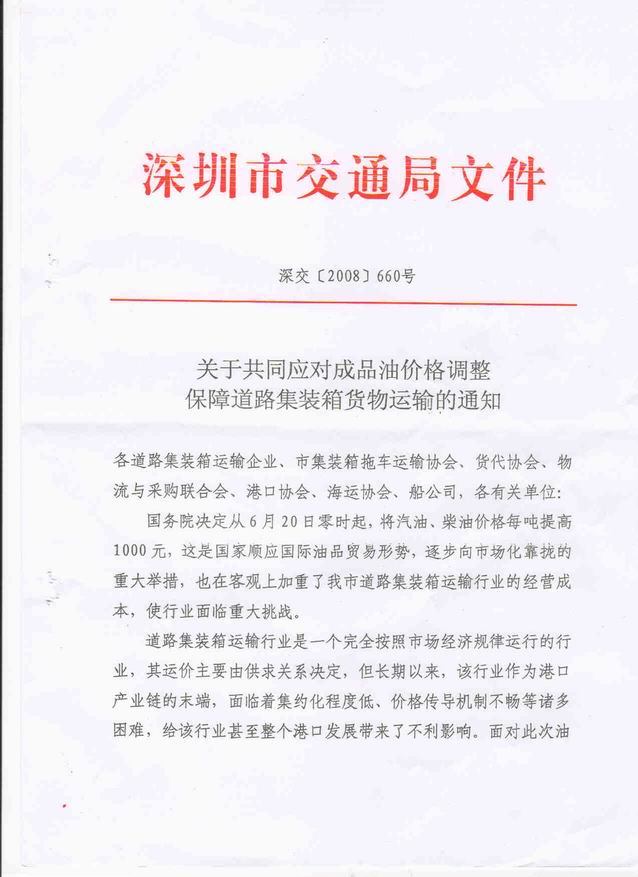 深圳市交通局文件

深交〔2008〕660号

关于共同应对成品油价格调整
保障道路集装箱货物运输的通知

各道路集装箱运输企业、市集装箱拖车运输协会、货代协会、物流与采购联合会、港口协会、海运协会、船公司，各有关单位：

国务院决定从6月20日零时起，将汽油、柴油价格每吨提高1000元，这是国家顺应国际油品贸易形势，逐步向市场化靠拢的重大举措，也在客观上加重了我市道路集装箱运输行业的经营成本，使行业面临重大挑战。

道路集装箱运输行业是一个完全按照市场经济规律运行的行业，其运价主要由供求关系决定，但长期以来，该行业作为港口产业链的末端，面临着集约化程度低、价格传导机制不畅等诸多困难，给该行业甚至整个港口发展带来了不利影响。面对此次油